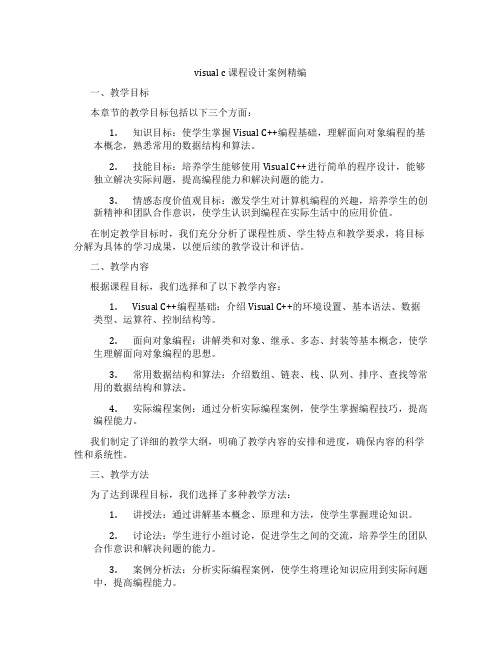 visual c 课程设计案例精编

一、教学目标

本章节的教学目标包括以下三个方面：

1. 知识目标：使学生掌握 Visual C++编程基础，理解面向对象编程的基本概念，熟悉常用的数据结构和算法。

2. 技能目标：培养学生能够使用 Visual C++进行简单的程序设计，能够独立解决实际问题，提高编程能力和解决问题的能力。

3. 情感态度价值观目标：激发学生对计算机编程的兴趣，培养学生的创新精神和团队合作意识，使学生认识到编程在实际生活中的应用价值。

在制定教学目标时，我们充分分析了课程性质、学生特点和教学要求，将目标分解为具体的学习成果，以便后续的教学设计和评估。

二、教学内容

根据课程目标，我们选择和了以下教学内容：

1. Visual C++编程基础：介绍 Visual C++的环境设置、基本语法、数据类型、运算符、控制结构等。

2. 面向对象编程：讲解类和对象、继承、多态、封装等基本概念，使学生理解面向对象编程的思想。

3. 常用数据结构和算法：介绍数组、链表、栈、队列、排序、查找等常用的数据结构和算法。

4. 实际编程案例：通过分析实际编程案例，使学生掌握编程技巧，提高编程能力。

我们制定了详细的教学大纲，明确了教学内容的安排和进度，确保内容的科学性和系统性。

三、教学方法

为了达到课程目标，我们选择了多种教学方法：

1. 讲授法：通过讲解基本概念、原理和方法，使学生掌握理论知识。

2. 讨论法：学生进行小组讨论，促进学生之间的交流，培养学生的团队合作意识和解决问题的能力。

3. 案例分析法：分析实际编程案例，使学生将理论知识应用到实际问题中，提高编程能力。